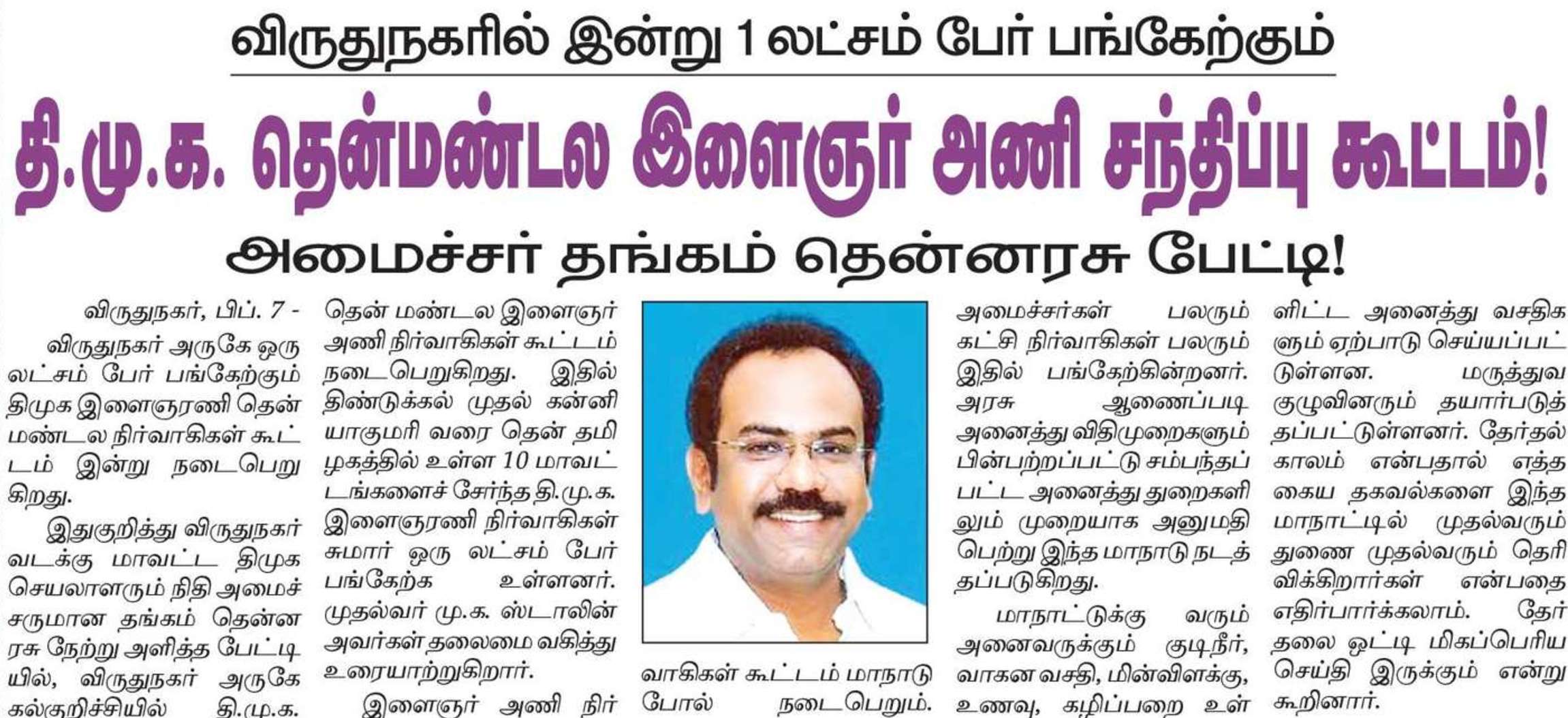 விருதுநகரில் இன்று 1 லட்சம் பேர் பங்கேற்கும்

தி.மு.க. தென்மண்டல இளைஞர் அணி சந்திப்பு கூட்டம்!

அமைச்சர் தங்கம் தென்னரசு பேட்டி!

விருதுநகர், பிப். 7 -

விருதுநகர் அருகே ஒரு லட்சம் பேர் பங்கேற்கும் திமுக இளைஞரணி தென் மண்டல நிர்வாகிகள் கூட்டம் இன்று நடைபெறுகிறது.

இதுகுறித்து விருதுநகர் வடக்கு மாவட்ட திமுக செயலாளரும் நிதி அமைச்சருமான தங்கம் தென்னரசு நேற்று அளித்த பேட்டியில், விருதுநகர் அருகே கல்குறிச்சியில் தி.மு.க. தென் மண்டல இளைஞர் அணி நிர்வாகிகள் கூட்டம் நடைபெறுகிறது. இதில் திண்டுக்கல் முதல் கன்னியாகுமரி வரை தென் தமிழகத்தில் உள்ள 10 மாவட்டங்களைச் சேர்ந்த தி.மு.க. இளைஞரணி நிர்வாகிகள் சுமார் ஒரு லட்சம் பேர் பங்கேற்க உள்ளனர். முதல்வர் மு.க. ஸ்டாலின் அவர்கள் தலைமை வகித்து உரையாற்றுகிறார்.

இளைஞர் அணி நிர்வாகிகள் கூட்டம் மாநாடு போல் நடைபெறும். அமைச்சர்கள் பலரும் கட்சி நிர்வாகிகள் பலரும் இதில் பங்கேற்கின்றனர். அரசு ஆணைப்படி அனைத்து விதிமுறைகளும் பின்பற்றப்பட்டு சம்பந்தப்பட்ட அனைத்து துறைகளிலும் முறையாக அனுமதி பெற்று இந்த மாநாடு நடத்தப்படுகிறது.

மாநாட்டுக்கு வரும் அனைவருக்கும் குடிநீர், வாகன வசதி, மின்விளக்கு, உணவு, கழிப்பறை உள்ளிட்ட அனைத்து வசதிகளும் ஏற்பாடு செய்யப்பட்டுள்ளன. மருத்துவ குழுவினரும் தயார்படுத்தப்பட்டுள்ளனர். தேர்தல் காலம் என்பதால் எத்தகைய தகவல்களை இந்த மாநாட்டில் முதல்வரும் துணை முதல்வரும் தெரிவிக்கிறார்கள் என்பதை எதிர்பார்க்கலாம். தேர்தலை ஒட்டி மிகப்பெரிய செய்தி இருக்கும் என்று கூறினார்.